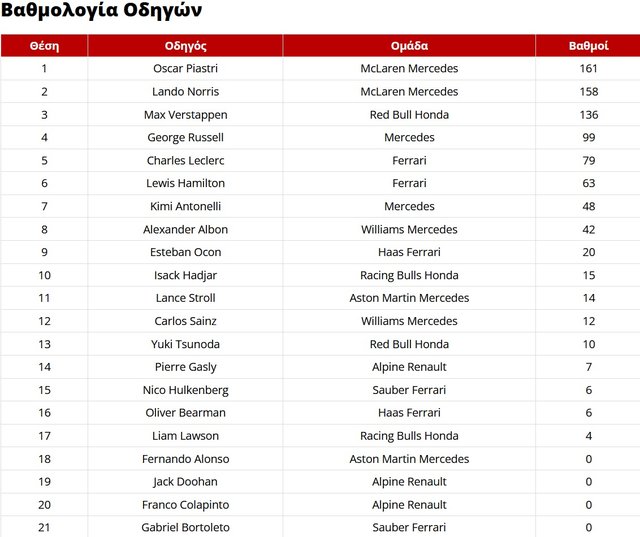 Βαθμολογία Οδηγών

| Θέση | Οδηγός | Ομάδα | Βαθμοί |
|---|---|---|---|
| 1 | Oscar Piastri | McLaren Mercedes | 161 |
| 2 | Lando Norris | McLaren Mercedes | 158 |
| 3 | Max Verstappen | Red Bull Honda | 136 |
| 4 | George Russell | Mercedes | 99 |
| 5 | Charles Leclerc | Ferrari | 79 |
| 6 | Lewis Hamilton | Ferrari | 63 |
| 7 | Kimi Antonelli | Mercedes | 48 |
| 8 | Alexander Albon | Williams Mercedes | 42 |
| 9 | Esteban Ocon | Haas Ferrari | 20 |
| 10 | Isack Hadjar | Racing Bulls Honda | 15 |
| 11 | Lance Stroll | Aston Martin Mercedes | 14 |
| 12 | Carlos Sainz | Williams Mercedes | 12 |
| 13 | Yuki Tsunoda | Red Bull Honda | 10 |
| 14 | Pierre Gasly | Alpine Renault | 7 |
| 15 | Nico Hulkenberg | Sauber Ferrari | 6 |
| 16 | Oliver Bearman | Haas Ferrari | 6 |
| 17 | Liam Lawson | Racing Bulls Honda | 4 |
| 18 | Fernando Alonso | Aston Martin Mercedes | 0 |
| 19 | Jack Doohan | Alpine Renault | 0 |
| 20 | Franco Colapinto | Alpine Renault | 0 |
| 21 | Gabriel Bortoleto | Sauber Ferrari | 0 |